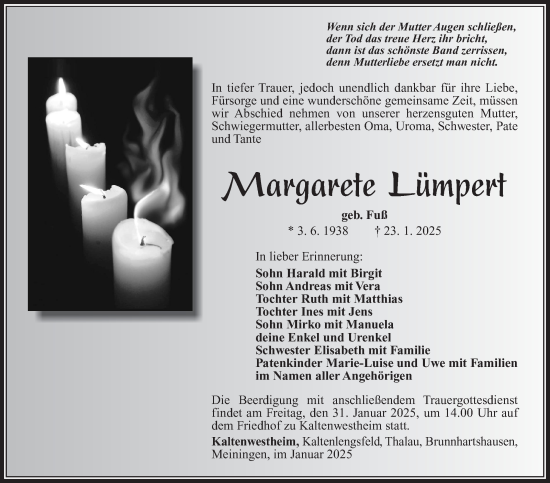 Wenn sich der Mutter Augen schließen,
der Tod das treue Herz ihr bricht,
dann ist das schönste Band zerrissen,
denn Mutterliebe ersetzt man nicht.

In tiefer Trauer, jedoch unendlich dankbar für ihre Liebe, Fürsorge und eine wunderschöne gemeinsame Zeit, müssen wir Abschied nehmen von unserer herzensguten Mutter, Schwiegermutter, allerbesten Oma, Uroma, Schwester, Pate und Tante

Margarete Lümpert

geb. Fuß
* 3. 6. 1938 † 23. 1. 2025

In lieber Erinnerung:
Sohn Harald mit Birgit
Sohn Andreas mit Vera
Tochter Ruth mit Matthias
Tochter Ines mit Jens
Sohn Mirko mit Manuela
deine Enkel und Urenkel
Schwester Elisabeth mit Familie
Patenkinder Marie-Luise und Uwe mit Familien
im Namen aller Angehörigen

Die Beerdigung mit anschließendem Trauergottesdienst findet am Freitag, den 31. Januar 2025, um 14.00 Uhr auf dem Friedhof zu Kaltenwestheim statt.

Kaltenwestheim, Kaltenlengsfeld, Thalau, Brunnhartshausen, Meiningen, im Januar 2025